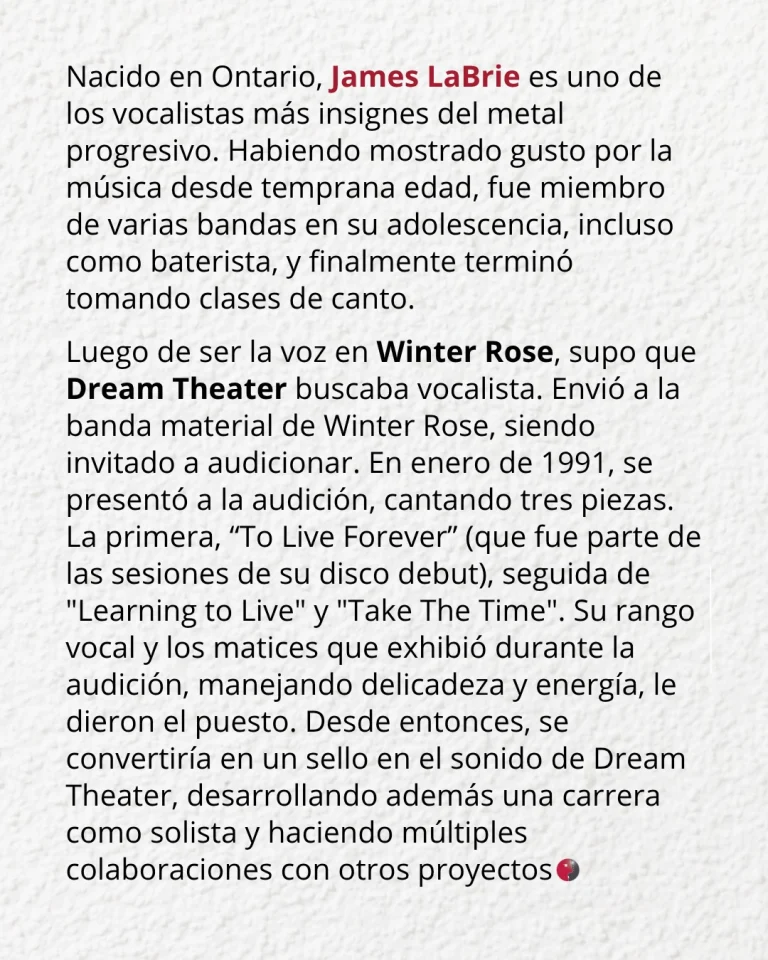 Nacido en Ontario, James LaBrie es uno de los vocalistas más insignes del metal progresivo. Habiendo mostrado gusto por la música desde temprana edad, fue miembro de varias bandas en su adolescencia, incluso como baterista, y finalmente terminó tomando clases de canto.

Luego de ser la voz en Winter Rose, supo que Dream Theater buscaba vocalista. Envió a la banda material de Winter Rose, siendo invitado a audicionar. En enero de 1991, se presentó a la audición, cantando tres piezas. La primera, “To Live Forever” (que fue parte de las sesiones de su disco debut), seguida de "Learning to Live" y "Take The Time". Su rango vocal y los matices que exhibió durante la audición, manejando delicadeza y energía, le dieron el puesto. Desde entonces, se convertiría en un sello en el sonido de Dream Theater, desarrollando además una carrera como solista y haciendo múltiples colaboraciones con otros proyectos